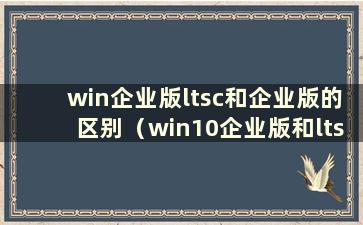 win企业版ltsc和企业版的区别（win10企业版和lts